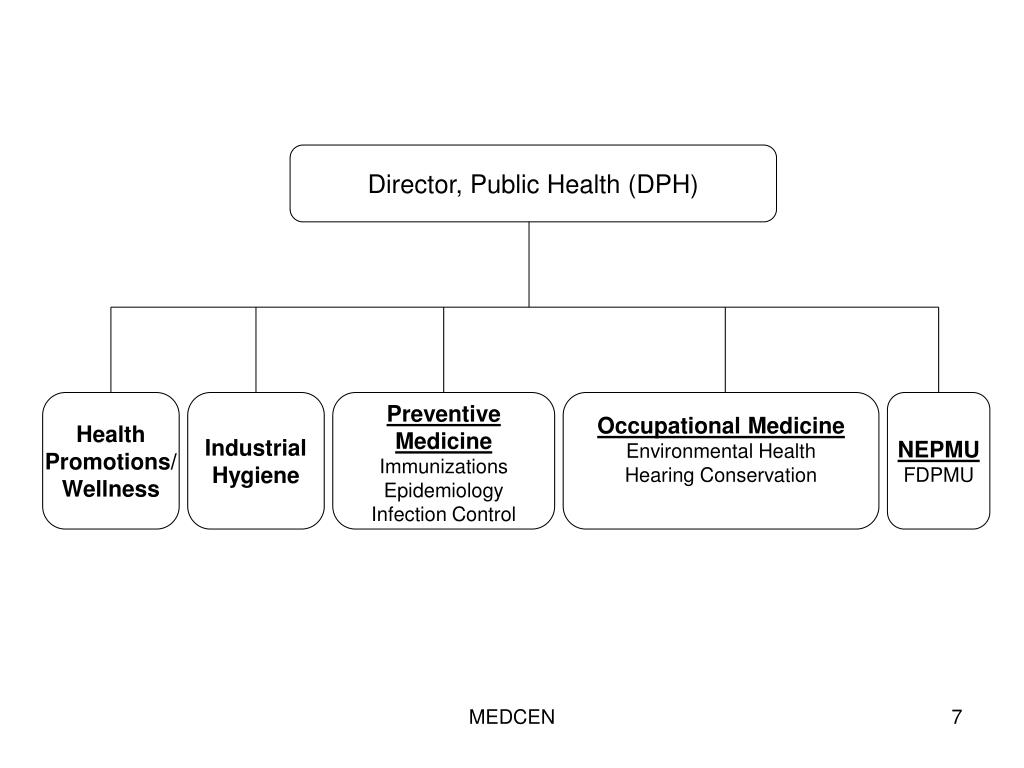 Director, Public Health (DPH)

Health Promotions/ Wellness

Industrial Hygiene

Preventive Medicine
Immunizations
Epidemiology
Infection Control

Occupational Medicine
Environmental Health
Hearing Conservation

NEPMU
FDPMU

MEDCEN

7